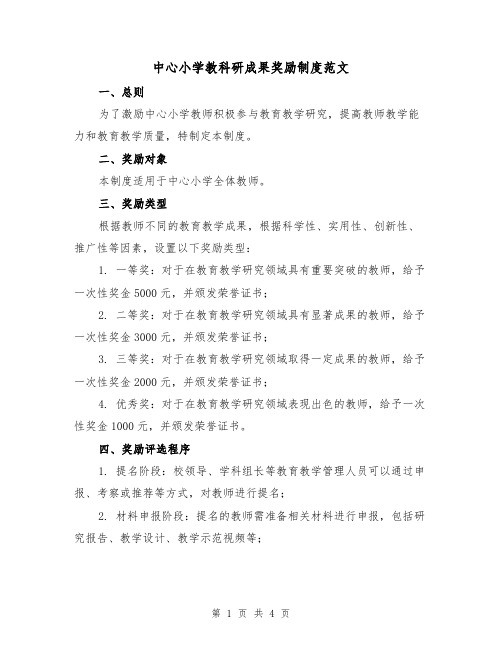 中心小学教科研成果奖励制度范文

一、总则

为了激励中心小学教师积极参与教育教学研究，提高教师教学能力和教育教学质量，特制定本制度。

二、奖励对象

本制度适用于中心小学全体教师。

三、奖励类型

根据教师不同的教育教学成果，根据科学性、实用性、创新性、推广性等因素，设置以下奖励类型：

1. 一等奖：对于在教育教学研究领域具有重要突破的教师，给予一次性奖金 5000 元，并颁发荣誉证书；

2. 二等奖：对于在教育教学研究领域具有显著成果的教师，给予一次性奖金 3000 元，并颁发荣誉证书；

3. 三等奖：对于在教育教学研究领域取得一定成果的教师，给予一次性奖金 2000 元，并颁发荣誉证书；

4. 优秀奖：对于在教育教学研究领域表现出色的教师，给予一次性奖金 1000 元，并颁发荣誉证书。

四、奖励评选程序

1. 提名阶段：校领导、学科组长等教育教学管理人员可以通过申报、考察或推荐等方式，对教师进行提名；

2. 材料申报阶段：提名的教师需准备相关材料进行申报，包括研究报告、教学设计、教学示范视频等；

第 1 页 共 4 页